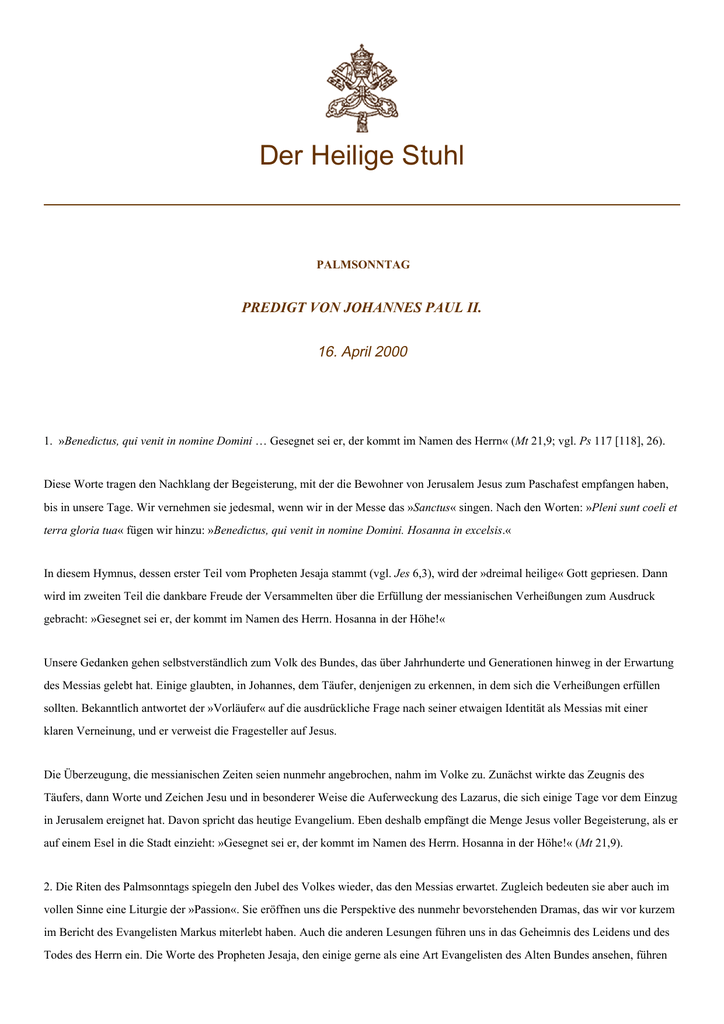 Der Heilige Stuhl

PALMSONNTAG

PREDIGT VON JOHANNES PAUL II.

16. April 2000

1. »Benedictus, qui venit in nomine Domini … Gesegnet sei er, der kommt im Namen des Herrn« (Mt 21,9; vgl. Ps 117 [118], 26).

Diese Worte tragen den Nachklang der Begeisterung, mit der die Bewohner von Jerusalem Jesus zum Paschafest empfangen haben, bis in unsere Tage. Wir vernehmen sie jedesmal, wenn wir in der Messe das »Sanctus« singen. Nach den Worten: »Pleni sunt coeli et terra gloria tua« fügen wir hinzu: »Benedictus, qui venit in nomine Domini. Hosanna in excelsis.«

In diesem Hymnus, dessen erster Teil vom Propheten Jesaja stammt (vgl. Jes 6,3), wird der »dreimal heilige« Gott gepriesen. Dann wird im zweiten Teil die dankbare Freude der Versammelten über die Erfüllung der messianischen Verheißungen zum Ausdruck gebracht: »Gesegnet sei er, der kommt im Namen des Herrn. Hosanna in der Höhe!«

Unsere Gedanken gehen selbstverständlich zum Volk des Bundes, das über Jahrhunderte und Generationen hinweg in der Erwartung des Messias gelebt hat. Einige glaubten, in Johannes, dem Täufer, denjenigen zu erkennen, in dem sich die Verheißungen erfüllen sollten. Bekanntlich antwortet der »Vorläufer« auf die ausdrückliche Frage nach seiner etwaigen Identität als Messias mit einer klaren Verneinung, und er verweist die Fragesteller auf Jesus.

Die Überzeugung, die messianischen Zeiten seien nunmehr angebrochen, nahm im Volke zu. Zunächst wirkte das Zeugnis des Täufers, dann Worte und Zeichen Jesu und in besonderer Weise die Auferweckung des Lazarus, die sich einige Tage vor dem Einzug in Jerusalem ereignet hat. Davon spricht das heutige Evangelium. Eben deshalb empfängt die Menge Jesus voller Begeisterung, als er auf einem Esel in die Stadt einzieht: »Gesegnet sei er, der kommt im Namen des Herrn. Hosanna in der Höhe!« (Mt 21,9).

2. Die Riten des Palmsonntags spiegeln den Jubel des Volkes wieder, das den Messias erwartet. Zugleich bedeuten sie aber auch im vollen Sinne eine Liturgie der »Passion«. Sie eröffnen uns die Perspektive des nunmehr bevorstehenden Dramas, das wir vor kurzem im Bericht des Evangelisten Markus miterlebt haben. Auch die anderen Lesungen führen uns in das Geheimnis des Leidens und des Todes des Herrn ein. Die Worte des Propheten Jesaja, den einige gerne als eine Art Evangelisten des Alten Bundes ansehen, führen